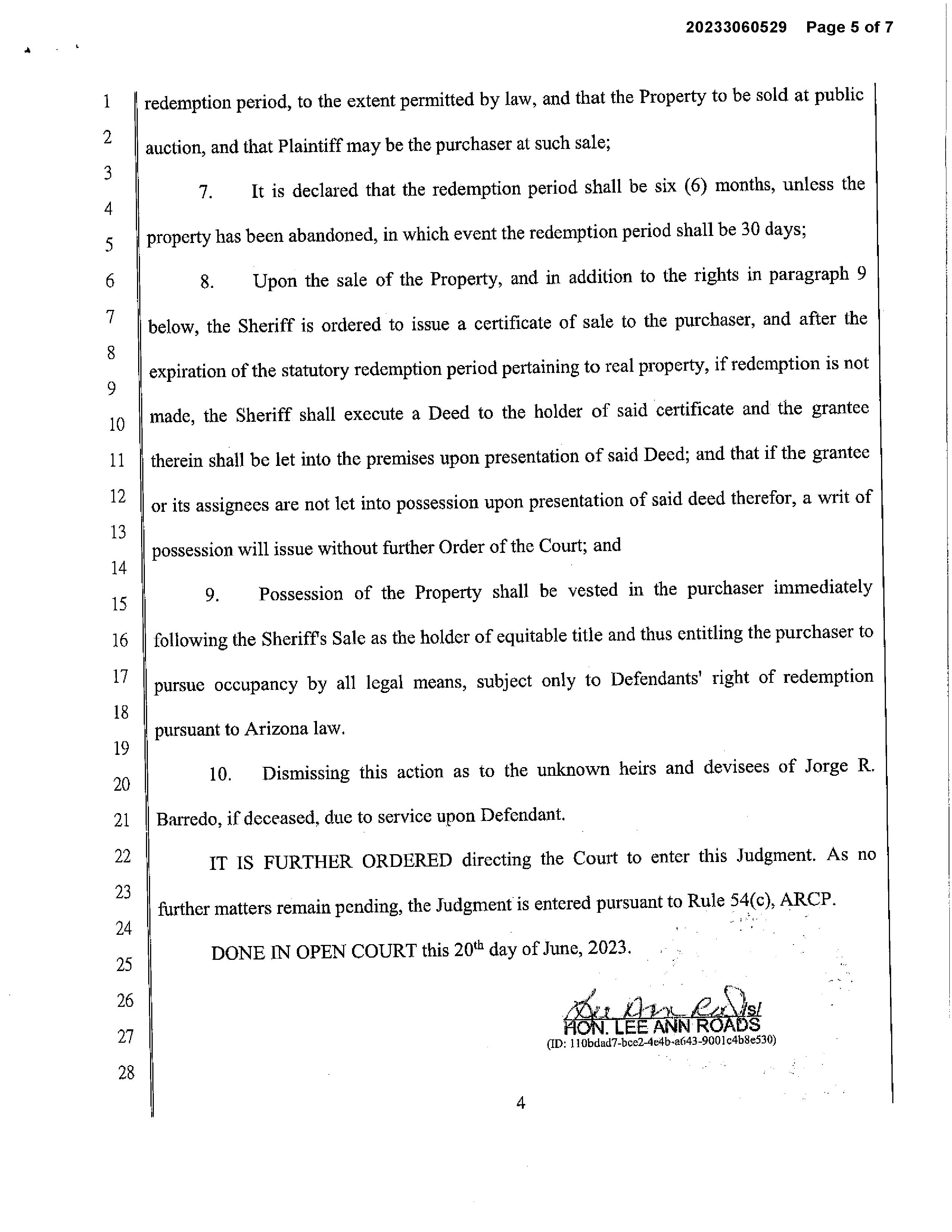 20233060529 Page 5 of 7

1
2
3
4
5
6
7
8
9
10
11
12
13
14
15
16
17
18
19
20
21
22
23
24
25
26
27
28

redemption period, to the extent permitted by law, and that the Property to be sold at public auction, and that Plaintiff may be the purchaser at such sale;

7. It is declared that the redemption period shall be six (6) months, unless the property has been abandoned, in which event the redemption period shall be 30 days;

8. Upon the sale of the Property, and in addition to the rights in paragraph 9 below, the Sheriff is ordered to issue a certificate of sale to the purchaser, and after the expiration of the statutory redemption period pertaining to real property, if redemption is not made, the Sheriff shall execute a Deed to the holder of said certificate and the grantee therein shall be let into the premises upon presentation of said Deed; and that if the grantee or its assignees are not let into possession upon presentation of said deed therefor, a writ of possession will issue without further Order of the Court; and

9. Possession of the Property shall be vested in the purchaser immediately following the Sheriff's Sale as the holder of equitable title and thus entitling the purchaser to pursue occupancy by all legal means, subject only to Defendants' right of redemption pursuant to Arizona law.

10. Dismissing this action as to the unknown heirs and devisees of Jorge R. Barredo, if deceased, due to service upon Defendant.

IT IS FURTHER ORDERED directing the Court to enter this Judgment. As no further matters remain pending, the Judgment is entered pursuant to Rule 54(c), ARCP.

DONE IN OPEN COURT this 20th day of June, 2023.

Lee Ann Roads /s/
HON. LEE ANN ROADS
(ID: 110bdad7-bce2-4e4b-a643-9001c4b8e530)

4